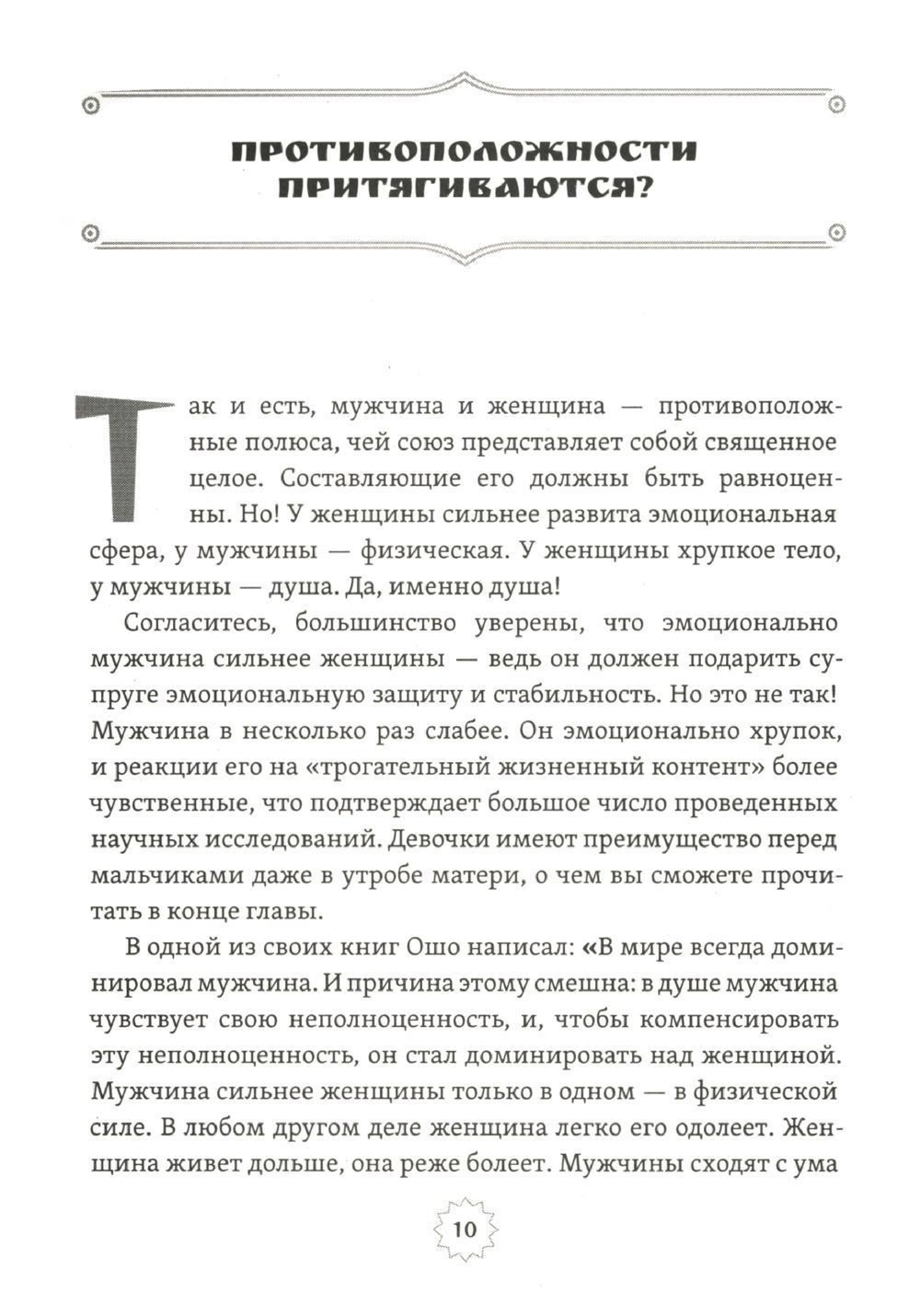 ПРОТИВОПОЛОЖНОСТИ ПРИТЯГИВАЮТСЯ?

Так и есть, мужчина и женщина — противоположные полюса, чей союз представляет собой священное целое. Составляющие его должны быть равноценны. Но! У женщины сильнее развита эмоциональная сфера, у мужчины — физическая. У женщины хрупкое тело, у мужчины — душа. Да, именно душа!

Согласитесь, большинство уверены, что эмоционально мужчина сильнее женщины — ведь он должен подарить супруге эмоциональную защиту и стабильность. Но это не так! Мужчина в несколько раз слабее. Он эмоционально хрупок, и реакции его на «трогательный жизненный контент» более чувственные, что подтверждает большое число проведенных научных исследований. Девочки имеют преимущество перед мальчиками даже в утробе матери, о чем вы сможете прочитать в конце главы.

В одной из своих книг Ошо написал: «В мире всегда доминировал мужчина. И причина этому смешна: в душе мужчина чувствует свою неполноценность, и, чтобы компенсировать эту неполноценность, он стал доминировать над женщиной. Мужчина сильнее женщины только в одном — в физической силе. В любом другом деле женщина легко его одолеет. Женщина живет дольше, она реже болеет. Мужчины сходят с ума

10